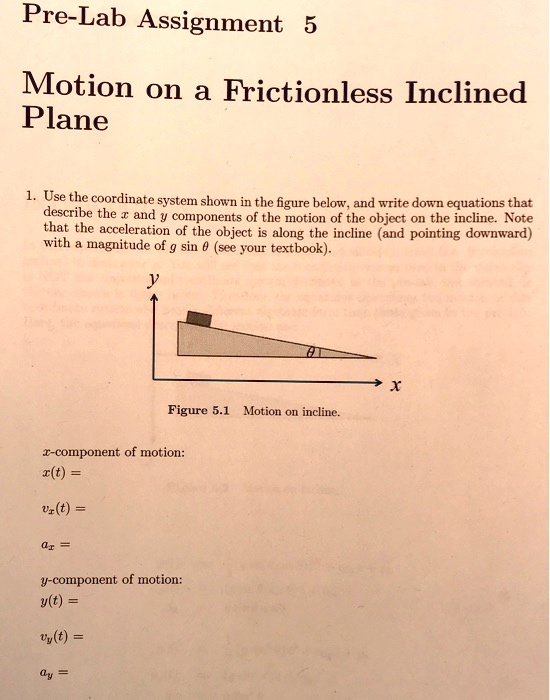 Pre-Lab Assignment 5

Motion on a Frictionless Inclined Plane

1. Use the coordinate system shown in the figure below, and write down equations that describe the $x$ and $y$ components of the motion of the object on the incline. Note that the acceleration of the object is along the incline (and pointing downward) with a magnitude of $g \sin \theta$ (see your textbook).

$y$

$\theta$

$x$

Figure 5.1 Motion on incline.

$x$-component of motion:
$x(t) =$

$v_x(t) =$

$a_x =$

$y$-component of motion:
$y(t) =$

$v_y(t) =$

$a_y =$